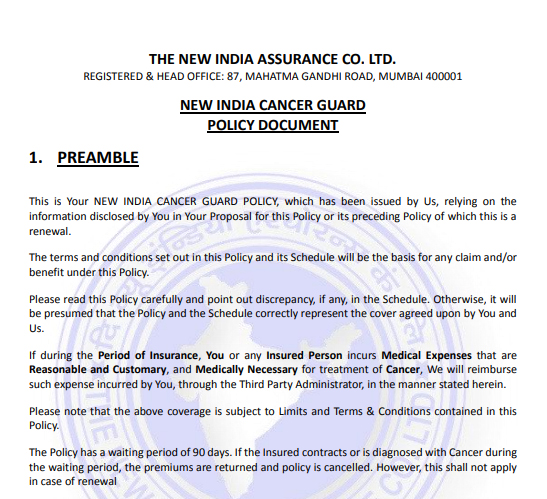 THE NEW INDIA ASSURANCE CO. LTD.
REGISTERED & HEAD OFFICE: 87, MAHATMA GANDHI ROAD, MUMBAI 400001

NEW INDIA CANCER GUARD
POLICY DOCUMENT

1. PREAMBLE

This is Your NEW INDIA CANCER GUARD POLICY, which has been issued by Us, relying on the information disclosed by You in Your Proposal for this Policy or its preceding Policy of which this is a renewal.

The terms and conditions set out in this Policy and its Schedule will be the basis for any claim and/or benefit under this Policy.

Please read this Policy carefully and point out discrepancy, if any, in the Schedule. Otherwise, it will be presumed that the Policy and the Schedule correctly represent the cover agreed upon by You and Us.

If during the Period of Insurance, You or any Insured Person incurs Medical Expenses that are Reasonable and Customary, and Medically Necessary for treatment of Cancer, We will reimburse such expense incurred by You, through the Third Party Administrator, in the manner stated herein.

Please note that the above coverage is subject to Limits and Terms & Conditions contained in this Policy.

The Policy has a waiting period of 90 days. If the Insured contracts or is diagnosed with Cancer during the waiting period, the premiums are returned and policy is cancelled. However, this shall not apply in case of renewal